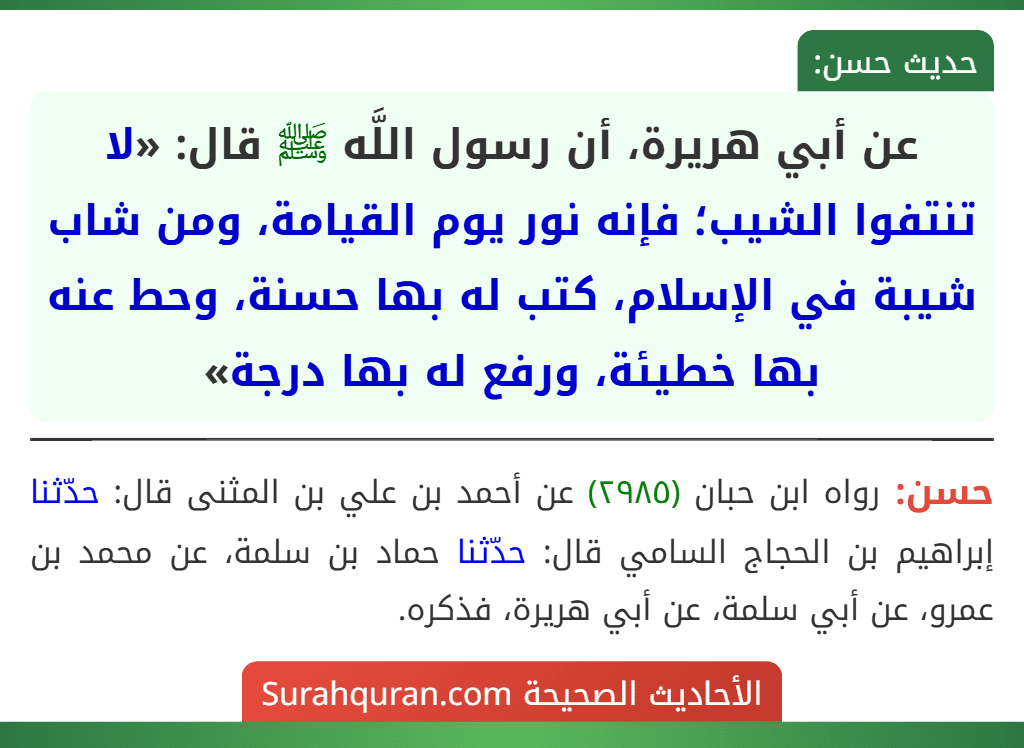 حديث حسن:

عن أبي هريرة، أن رسول اللَّه ﷺ قال: «لا تنتفوا الشيب؛ فإنه نور يوم القيامة، ومن شاب شيبة في الإسلام، كتب له بها حسنة، وحط عنه بها خطيئة، ورفع له بها درجة»

حسن: رواه ابن حبان (٢٩٨٥) عن أحمد بن علي بن المثنى قال: حدّثنا إبراهيم بن الحجاج السامي قال: حدّثنا حماد بن سلمة، عن محمد بن عمرو، عن أبي سلمة، عن أبي هريرة، فذكره.

الأحاديث الصحيحة Surahquran.com